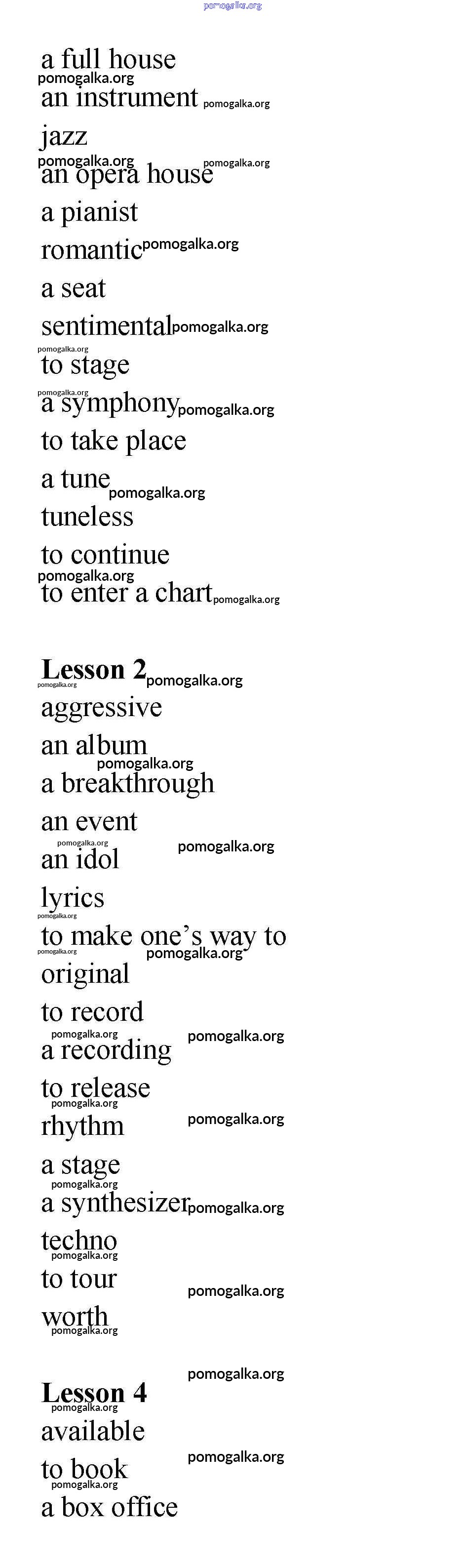 a full house
an instrument
jazz
an opera house
a pianist
romantic
a seat
sentimental
to stage
a symphony
to take place
a tune
tuneless
to continue
to enter a chart

Lesson 2
aggressive
an album
a breakthrough
an event
an idol
lyrics
to make one's way to
original
to record
a recording
to release
rhythm
a stage
a synthesizer
techno
to tour
worth

Lesson 4
available
to book
a box office

pomogalka.org